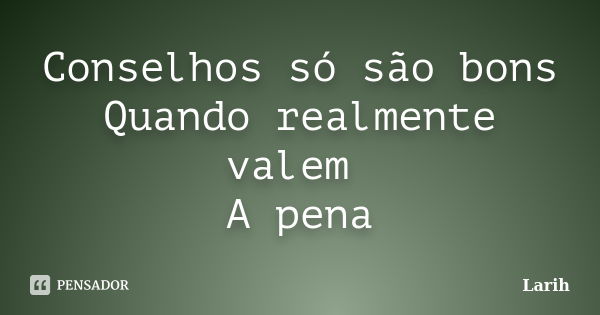 Conselhos só são bons
Quando realmente
valem
A pena

PENSADOR

Larih